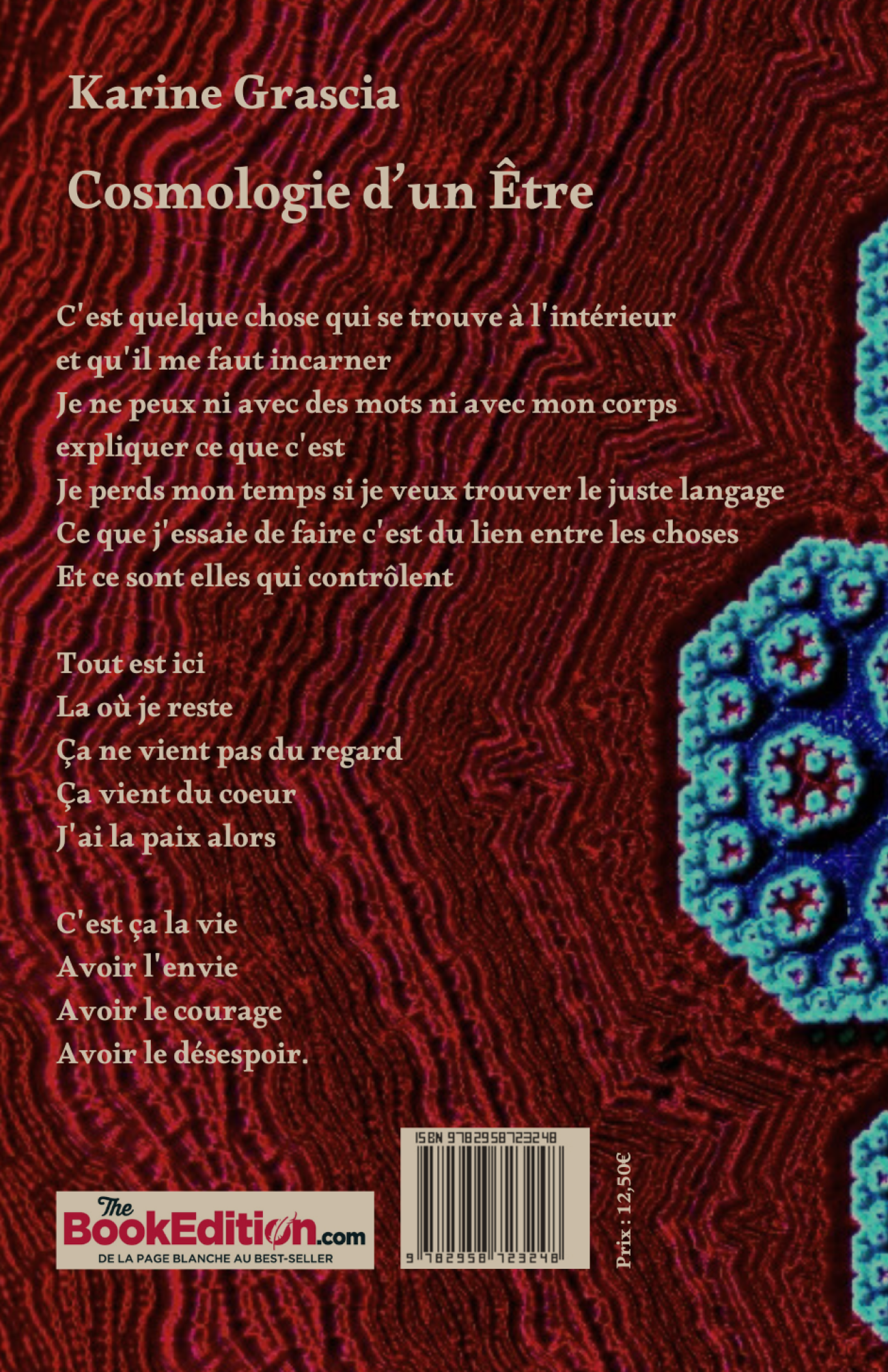 Karine Grascia

Cosmologie d'un Être

C'est quelque chose qui se trouve à l'intérieur
et qu'il me faut incarner
Je ne peux ni avec des mots ni avec mon corps
expliquer ce que c'est
Je perds mon temps si je veux trouver le juste langage
Ce que j'essaie de faire c'est du lien entre les choses
Et ce sont elles qui contrôlent

Tout est ici
La où je reste
Ça ne vient pas du regard
Ça vient du coeur
J'ai la paix alors

C'est ça la vie
Avoir l'envie
Avoir le courage
Avoir le désespoir.

The
BookEdition.com
DE LA PAGE BLANCHE AU BEST-SELLER

ISBN 9782958723248
9 782958 723248

Prix : 12,50€